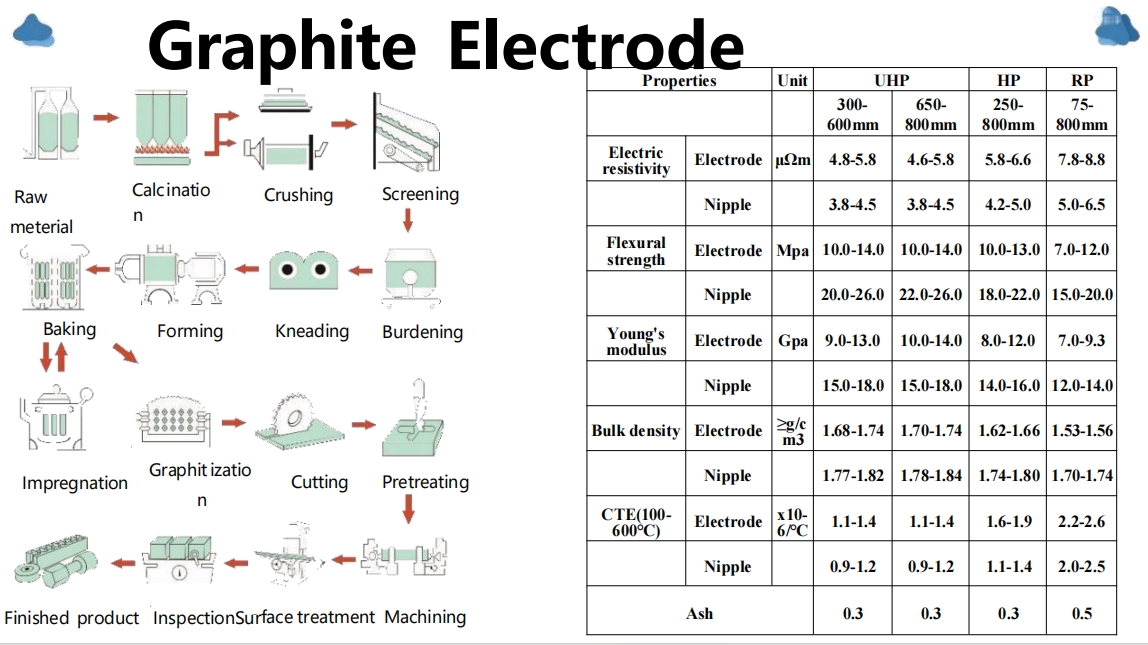 Graphite Electrode

Raw meterial
Calcination
Crushing
Screening
Baking
Forming
Kneading
Burdening
Impregnation
Graphitization
Cutting
Pretreating
Finished product
Inspection
Surface treatment
Machining

| Properties | | Unit | UHP | | HP | RP |
|---|---|---|---|---|---|---|
| | | | 300-600mm | 650-800mm | 250-800mm | 75-800mm |
| Electric resistivity | Electrode | μΩm | 4.8-5.8 | 4.6-5.8 | 5.8-6.6 | 7.8-8.8 |
| | Nipple | | 3.8-4.5 | 3.8-4.5 | 4.2-5.0 | 5.0-6.5 |
| Flexural strength | Electrode | Mpa | 10.0-14.0 | 10.0-14.0 | 10.0-13.0 | 7.0-12.0 |
| | Nipple | | 20.0-26.0 | 22.0-26.0 | 18.0-22.0 | 15.0-20.0 |
| Young's modulus | Electrode | Gpa | 9.0-13.0 | 10.0-14.0 | 8.0-12.0 | 7.0-9.3 |
| | Nipple | | 15.0-18.0 | 15.0-18.0 | 14.0-16.0 | 12.0-14.0 |
| Bulk density | Electrode | ≥g/cm3 | 1.68-1.74 | 1.70-1.74 | 1.62-1.66 | 1.53-1.56 |
| | Nipple | | 1.77-1.82 | 1.78-1.84 | 1.74-1.80 | 1.70-1.74 |
| CTE(100-600°C) | Electrode | x10-6/°C | 1.1-1.4 | 1.1-1.4 | 1.6-1.9 | 2.2-2.6 |
| | Nipple | | 0.9-1.2 | 0.9-1.2 | 1.1-1.4 | 2.0-2.5 |
| Ash | | | 0.3 | 0.3 | 0.3 | 0.5 |